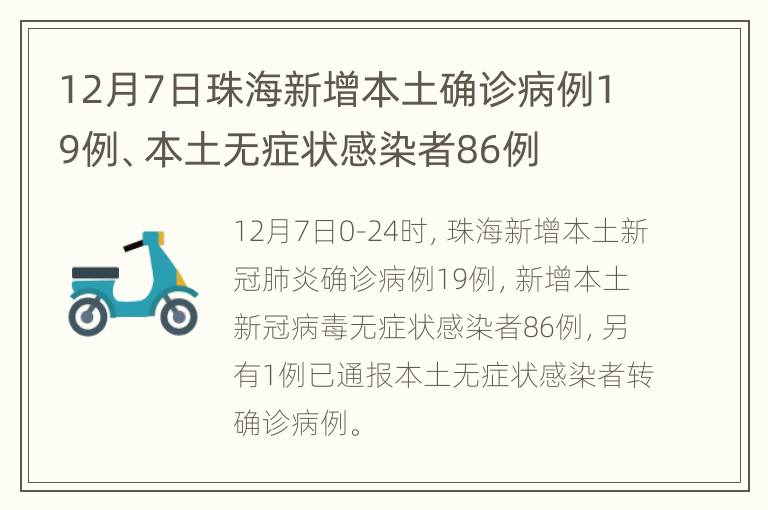 12月7日珠海新增本土确诊病例19例、本土无症状感染者86例

12月7日0-24时，珠海新增本土新冠肺炎确诊病例19例，新增本土新冠病毒无症状感染者86例，另有1例已通报本土无症状感染者转确诊病例。